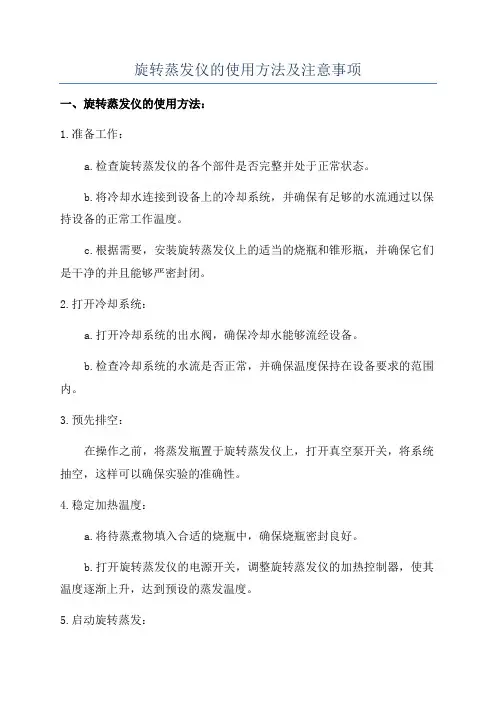 旋转蒸发仪的使用方法及注意事项

一、旋转蒸发仪的使用方法：

1.准备工作：

a.检查旋转蒸发仪的各个部件是否完整并处于正常状态。

b.将冷却水连接到设备上的冷却系统，并确保有足够的水流通过以保持设备的正常工作温度。

c.根据需要，安装旋转蒸发仪上的适当的烧瓶和锥形瓶，并确保它们是干净的并且能够严密封闭。

2.打开冷却系统：

a.打开冷却系统的出水阀，确保冷却水能够流经设备。

b.检查冷却系统的水流是否正常，并确保温度保持在设备要求的范围内。

3.预先排空：

在操作之前，将蒸发瓶置于旋转蒸发仪上，打开真空泵开关，将系统抽空，这样可以确保实验的准确性。

4.稳定加热温度：

a.将待蒸煮物填入合适的烧瓶中，确保烧瓶密封良好。

b.打开旋转蒸发仪的电源开关，调整旋转蒸发仪的加热控制器，使其温度逐渐上升，达到预设的蒸发温度。

5.启动旋转蒸发：